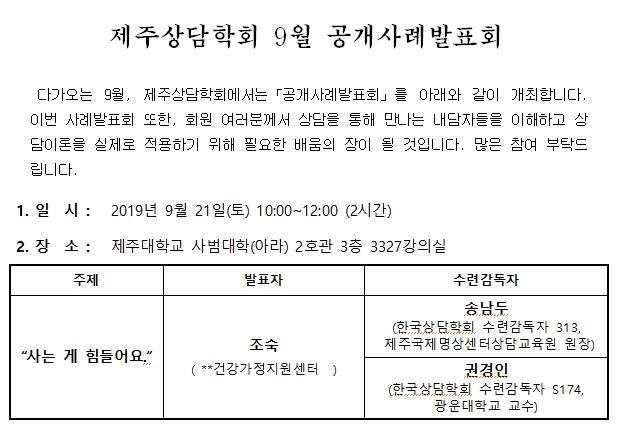 제주상담학회 9월 공개사례발표회

다가오는 9월, 제주상담학회에서는 「공개사례발표회」를 아래와 같이 개최합니다. 이번 사례발표회 또한, 회원 여러분께서 상담을 통해 만나는 내담자들을 이해하고 상담이론을 실제로 적용하기 위해 필요한 배움의 장이 될 것입니다. 많은 참여 부탁드립니다.

1. 일 시 : 2019년 9월 21일(토) 10:00~12:00 (2시간)

2. 장 소 : 제주대학교 사범대학(아라) 2호관 3층 3327강의실

| 주제 | 발표자 | 수련감독자 |
|---|---|---|
| "사는 게 힘들어요." | 조숙 ( **건강가정지원센터 ) | 송남두 (한국상담학회 수련감독자 313, 제주국제명상센터상담교육원 원장) |
| | | 권경인 (한국상담학회 수련감독자 S174, 광운대학교 교수) |